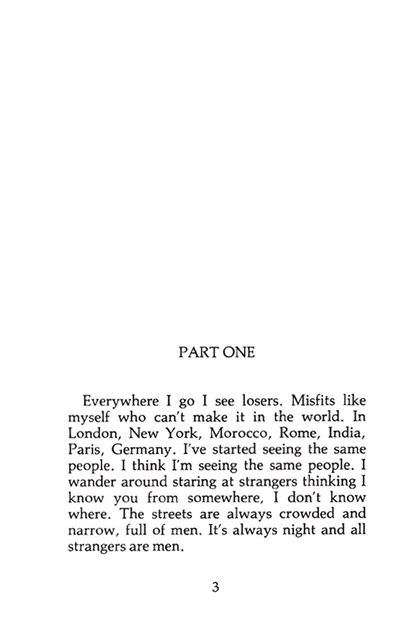 PART ONE

Everywhere I go I see losers. Misfits like myself who can't make it in the world. In London, New York, Morocco, Rome, India, Paris, Germany. I've started seeing the same people. I think I'm seeing the same people. I wander around staring at strangers thinking I know you from somewhere, I don't know where. The streets are always crowded and narrow, full of men. It's always night and all strangers are men.

3